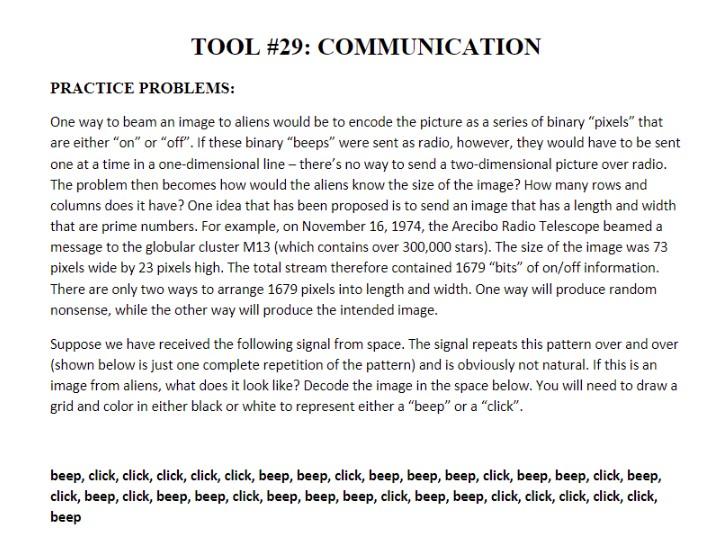 TOOL #29: COMMUNICATION

PRACTICE PROBLEMS:

One way to beam an image to aliens would be to encode the picture as a series of binary "pixels" that are either "on" or "off". If these binary "beeps" were sent as radio, however, they would have to be sent one at a time in a one-dimensional line – there's no way to send a two-dimensional picture over radio. The problem then becomes how would the aliens know the size of the image? How many rows and columns does it have? One idea that has been proposed is to send an image that has a length and width that are prime numbers. For example, on November 16, 1974, the Arecibo Radio Telescope beamed a message to the globular cluster M13 (which contains over 300,000 stars). The size of the image was 73 pixels wide by 23 pixels high. The total stream therefore contained 1679 "bits" of on/off information. There are only two ways to arrange 1679 pixels into length and width. One way will produce random nonsense, while the other way will produce the intended image.

Suppose we have received the following signal from space. The signal repeats this pattern over and over (shown below is just one complete repetition of the pattern) and is obviously not natural. If this is an image from aliens, what does it look like? Decode the image in the space below. You will need to draw a grid and color in either black or white to represent either a "beep" or a "click".

beep, click, click, click, click, click, beep, beep, click, beep, beep, beep, click, beep, beep, click, beep, click, beep, click, beep, beep, click, beep, beep, beep, click, beep, beep, click, click, click, click, click, beep